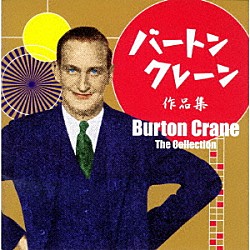 バートン
クレーン
作品集
Burton Crane
The Collection